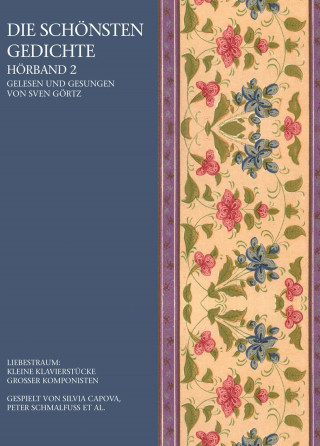 DIE SCHÖNSTEN GEDICHTE
HÖRBAND 2
GELESEN UND GESUNGEN VON SVEN GÖRTZ

LIEBESTRAUM:
KLEINE KLAVIERSTÜCKE GROSSER KOMPONISTEN

GESPIELT VON SILVIA CAPOVA, PETER SCHMALFUSS ET AL.